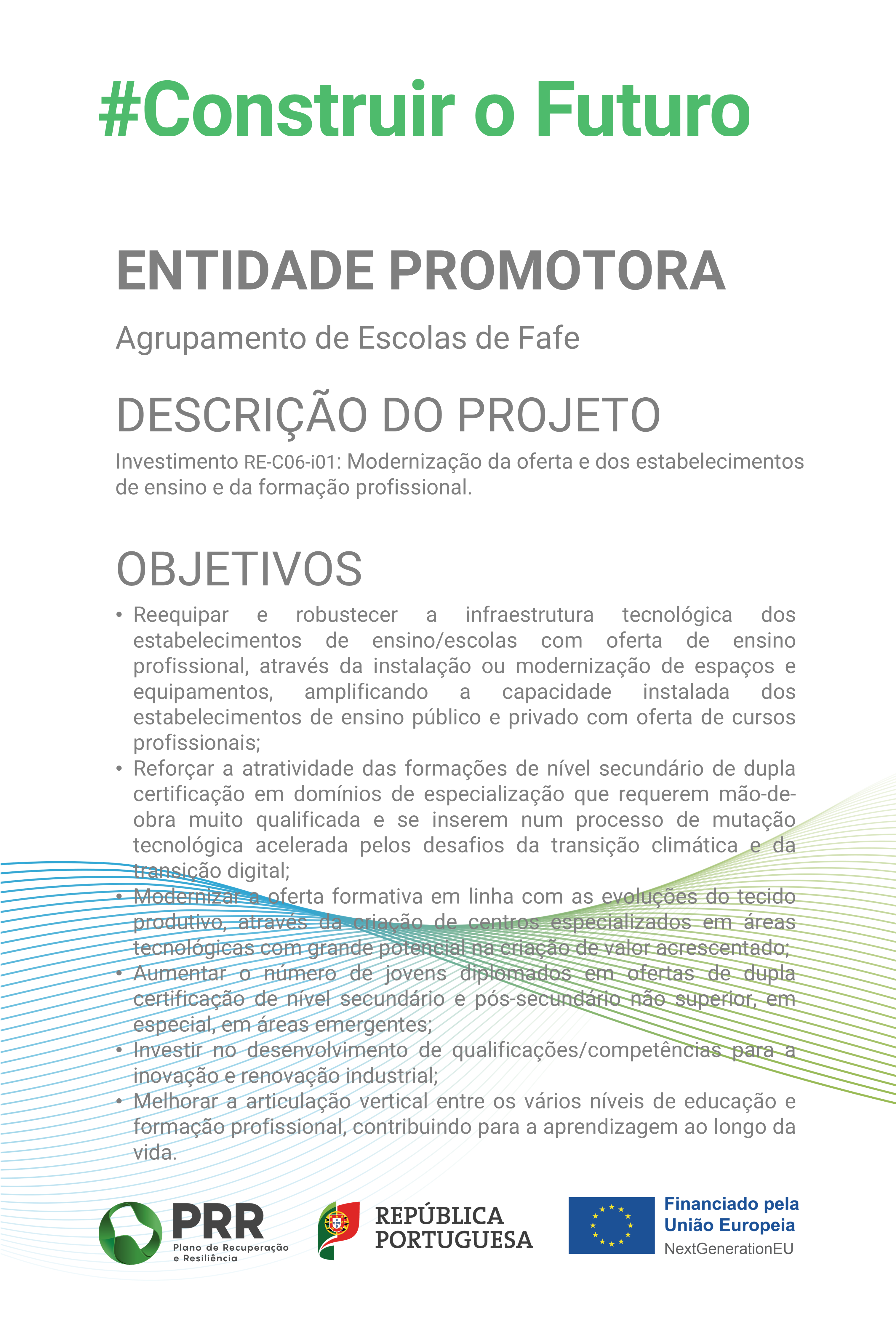 #Construir o Futuro

ENTIDADE PROMOTORA

Agrupamento de Escolas de Fafe

DESCRIÇÃO DO PROJETO

Investimento RE-C06-i01: Modernização da oferta e dos estabelecimentos de ensino e da formação profissional.

OBJETIVOS

• Reequipar e robustecer a infraestrutura tecnológica dos estabelecimentos de ensino/escolas com oferta de ensino profissional, através da instalação ou modernização de espaços e equipamentos, amplificando a capacidade instalada dos estabelecimentos de ensino público e privado com oferta de cursos profissionais;
• Reforçar a atratividade das formações de nível secundário de dupla certificação em domínios de especialização que requerem mão-de-obra muito qualificada e se inserem num processo de mutação tecnológica acelerada pelos desafios da transição climática e da transição digital;
• Modernizar a oferta formativa em linha com as evoluções do tecido produtivo, através da criação de centros especializados em áreas tecnológicas com grande potencial na criação de valor acrescentado;
• Aumentar o número de jovens diplomados em ofertas de dupla certificação de nível secundário e pós-secundário não superior, em especial, em áreas emergentes;
• Investir no desenvolvimento de qualificações/competências para a inovação e renovação industrial;
• Melhorar a articulação vertical entre os vários níveis de educação e formação profissional, contribuindo para a aprendizagem ao longo da vida.

PRR
Plano de Recuperação e Resiliência

REPÚBLICA PORTUGUESA

Financiado pela União Europeia
NextGenerationEU